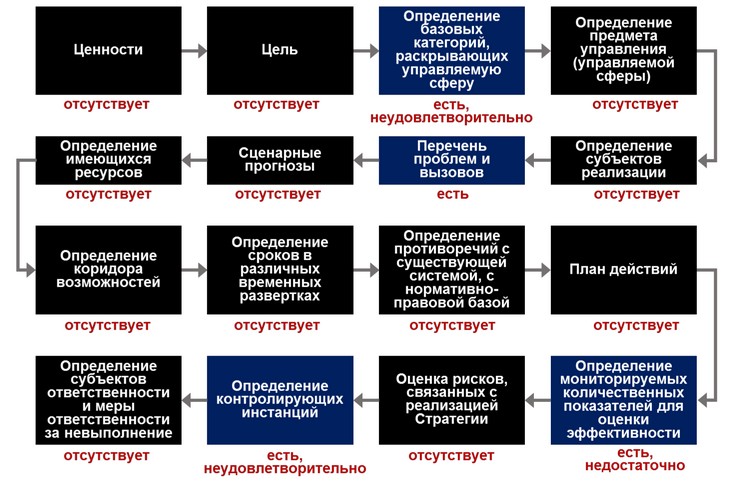 Ценности
отсутствует

Цель
отсутствует

Определение базовых категорий, раскрывающих управляемую сферу
есть, неудовлетворительно

Определение предмета управления (управляемой сферы)
отсутствует

Определение субъектов реализации
отсутствует

Перечень проблем и вызовов
есть

Сценарные прогнозы
отсутствует

Определение имеющихся ресурсов
отсутствует

Определение коридора возможностей
отсутствует

Определение сроков в различных временных развертках
отсутствует

Определение противоречий с существующей системой, с нормативно-правовой базой
отсутствует

План действий
отсутствует

Определение мониторируемых количественных показателей для оценки эффективности
есть, недостаточно

Оценка рисков, связанных с реализацией Стратегии
отсутствует

Определение контролирующих инстанций
есть, неудовлетворительно

Определение субъектов ответственности и меры ответственности за невыполнение
отсутствует